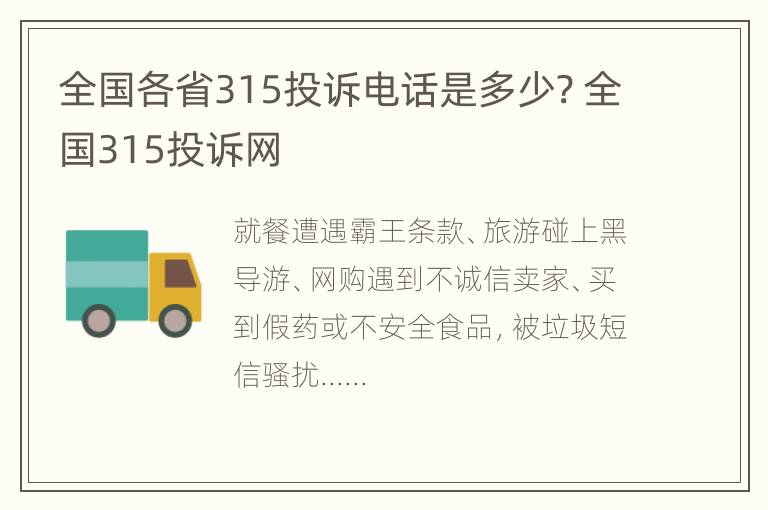 全国各省315投诉电话是多少? 全国315投诉网

就餐遭遇霸王条款、旅游碰上黑导游、网购遇到不诚信卖家、买到假药或不安全食品, 被垃圾短信骚扰......